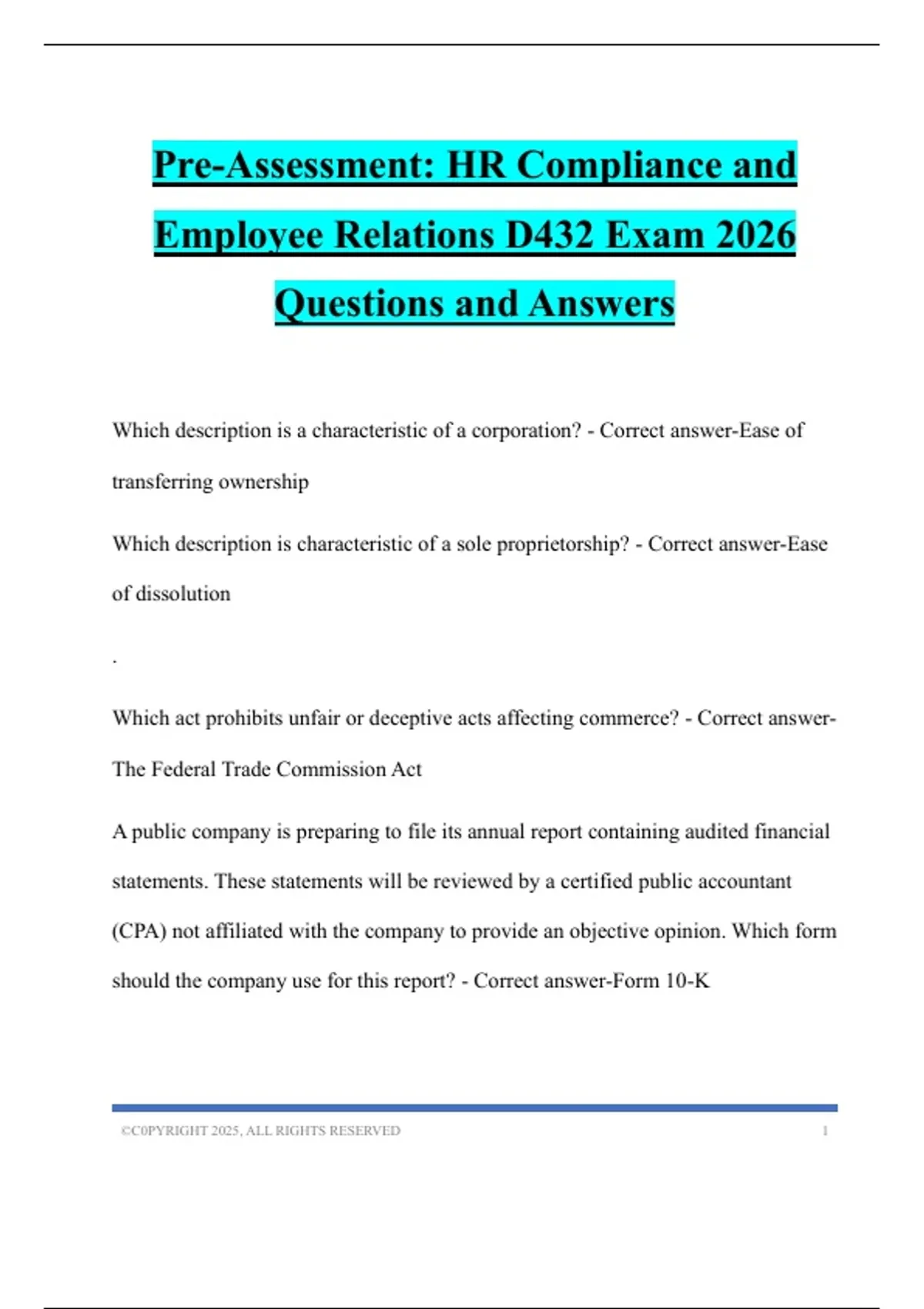 Pre-Assessment: HR Compliance and Employee Relations D432 Exam 2026 Questions and Answers

Which description is a characteristic of a corporation? - Correct answer-Ease of transferring ownership

Which description is characteristic of a sole proprietorship? - Correct answer-Ease of dissolution

.

Which act prohibits unfair or deceptive acts affecting commerce? - Correct answer-The Federal Trade Commission Act

A public company is preparing to file its annual report containing audited financial statements. These statements will be reviewed by a certified public accountant (CPA) not affiliated with the company to provide an objective opinion. Which form should the company use for this report? - Correct answer-Form 10-K

©C0PYRIGHT 2025, ALL RIGHTS RESERVED 1